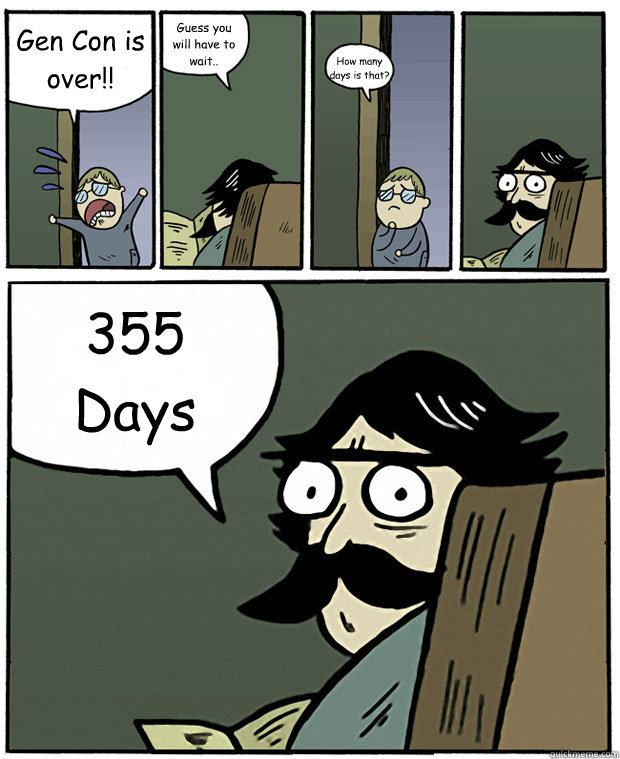 Gen Con is over!!

Guess you will have to wait..

How many days is that?

355 Days

quickmeme.com